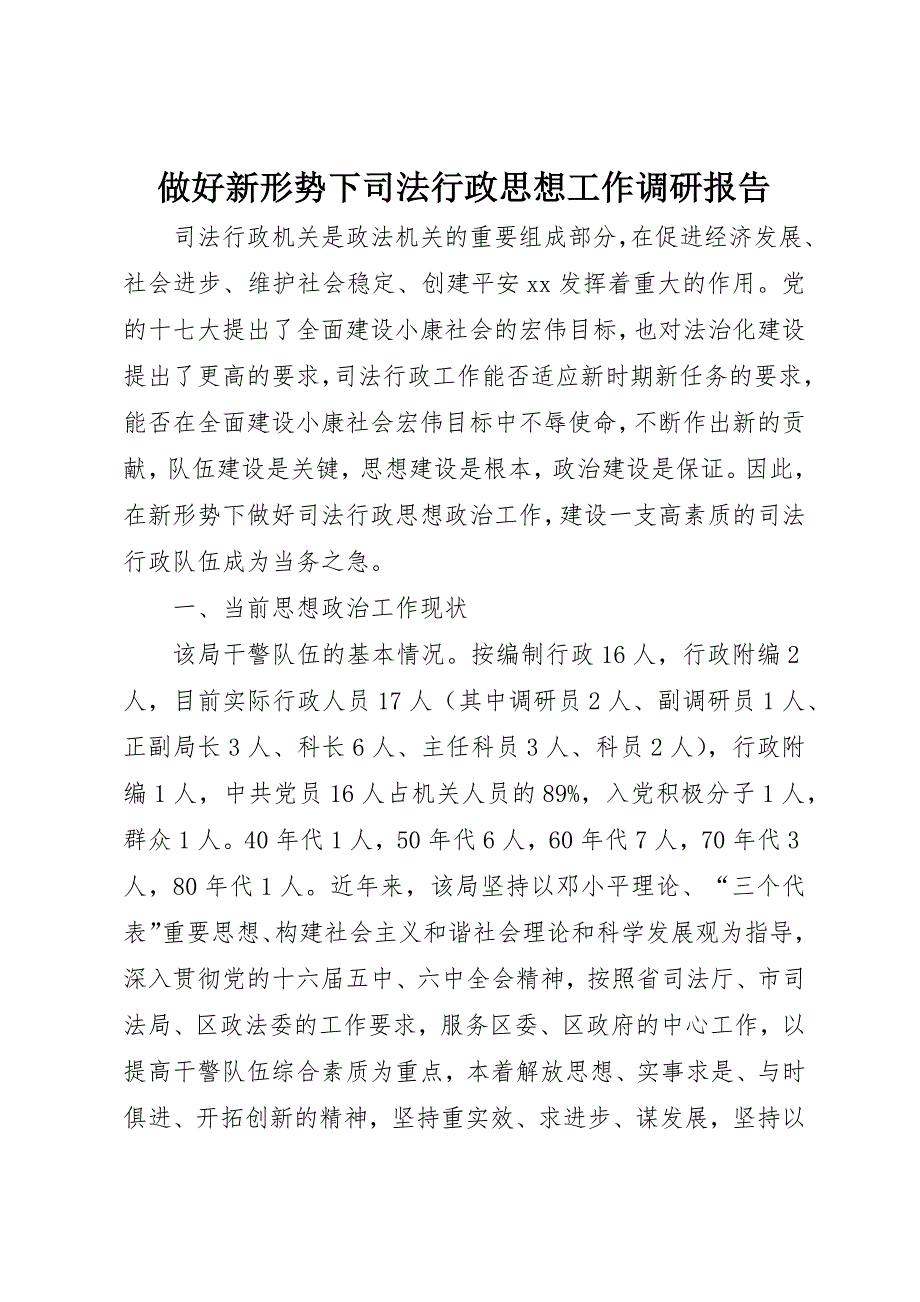 做好新形势下司法行政思想工作调研报告

司法行政机关是政法机关的重要组成部分，在促进经济发展、社会进步、维护社会稳定、创建平安xx发挥着重大的作用。党的十七大提出了全面建设小康社会的宏伟目标，也对法治化建设提出了更高的要求，司法行政工作能否适应新时期新任务的要求，能否在全面建设小康社会宏伟目标中不辱使命，不断作出新的贡献，队伍建设是关键，思想建设是根本，政治建设是保证。因此，在新形势下做好司法行政思想政治工作，建设一支高素质的司法行政队伍成为当务之急。

一、当前思想政治工作现状

该局干警队伍的基本情况。按编制行政16人，行政附编2人，目前实际行政人员17人（其中调研员2人、副调研员1人、正副局长3人、科长6人、主任科员3人、科员2人），行政附编1人，中共党员16人占机关人员的89%，入党积极分子1人，群众1人。40年代1人，50年代6人，60年代7人，70年代3人，80年代1人。近年来，该局坚持以邓小平理论、“三个代表”重要思想、构建社会主义和谐社会理论和科学发展观为指导，深入贯彻党的十六届五中、六中全会精神，按照省司法厅、市司法局、区政法委的工作要求，服务区委、区政府的中心工作，以提高干警队伍综合素质为重点，本着解放思想、实事求是、与时俱进、开拓创新的精神，坚持重实效、求进步、谋发展，坚持以